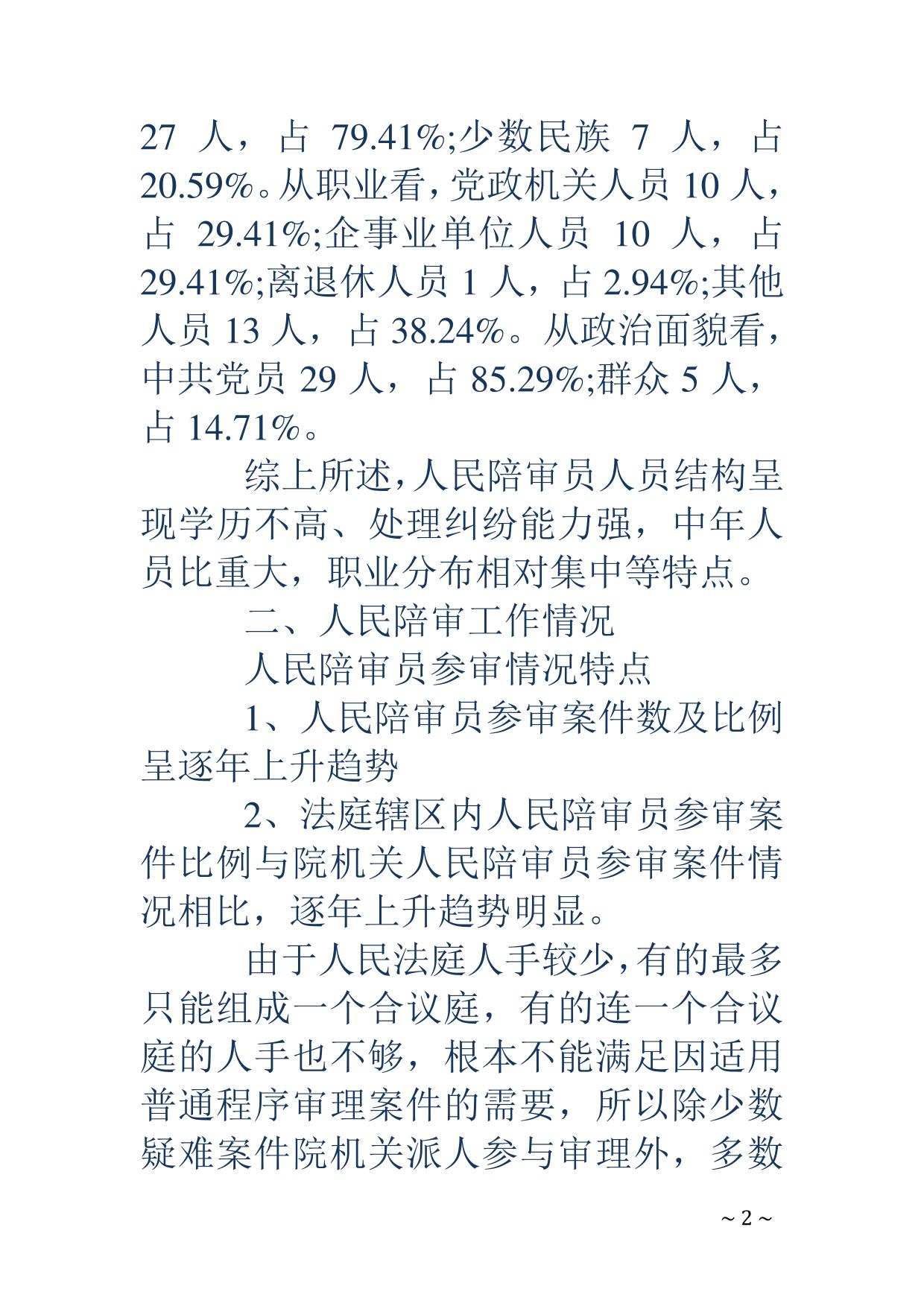 27 人，占 79.41%;少数民族 7 人，占 20.59%。从职业看，党政机关人员 10 人，占 29.41%;企事业单位人员 10 人，占 29.41%;离退休人员 1 人，占 2.94%;其他人员 13 人，占 38.24%。从政治面貌看，中共党员 29 人，占 85.29%;群众 5 人，占 14.71%。

综上所述，人民陪审员人员结构呈现学历不高、处理纠纷能力强，中年人员比重大，职业分布相对集中等特点。

二、人民陪审工作情况

人民陪审员参审情况特点

1、人民陪审员参审案件数及比例呈逐年上升趋势

2、法庭辖区内人民陪审员参审案件比例与院机关人民陪审员参审案件情况相比，逐年上升趋势明显。

由于人民法庭人手较少，有的最多只能组成一个合议庭，有的连一个合议庭的人手也不够，根本不能满足因适用普通程序审理案件的需要，所以除少数疑难案件院机关派人参与审理外，多数

~ 2 ~